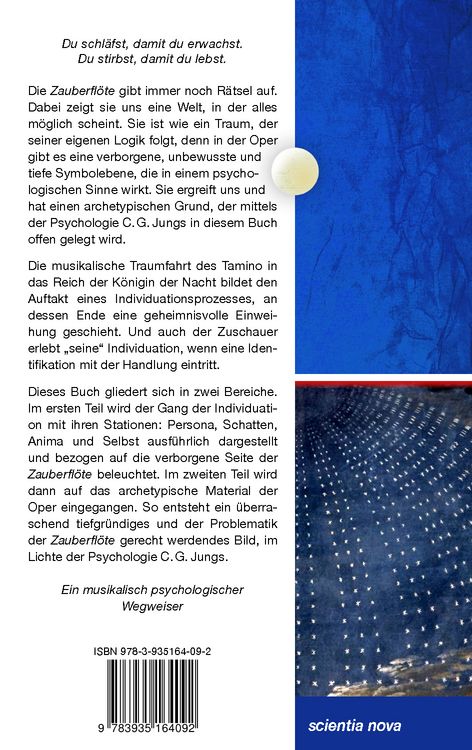 Du schläfst, damit du erwachst.
Du stirbst, damit du lebst.

Die Zauberflöte gibt immer noch Rätsel auf. Dabei zeigt sie uns eine Welt, in der alles möglich scheint. Sie ist wie ein Traum, der seiner eigenen Logik folgt, denn in der Oper gibt es eine verborgene, unbewusste und tiefe Symbolebene, die in einem psychologischen Sinne wirkt. Sie ergreift uns und hat einen archetypischen Grund, der mittels der Psychologie C. G. Jungs in diesem Buch offen gelegt wird.

Die musikalische Traumfahrt des Tamino in das Reich der Königin der Nacht bildet den Auftakt eines Individuationsprozesses, an dessen Ende eine geheimnisvolle Einweihung geschieht. Und auch der Zuschauer erlebt „seine“ Individuation, wenn eine Identifikation mit der Handlung eintritt.

Dieses Buch gliedert sich in zwei Bereiche. Im ersten Teil wird der Gang der Individuation mit ihren Stationen: Persona, Schatten, Anima und Selbst ausführlich dargestellt und bezogen auf die verborgene Seite der Zauberflöte beleuchtet. Im zweiten Teil wird dann auf das archetypische Material der Oper eingegangen. So entsteht ein überraschend tiefgründiges und der Problematik der Zauberflöte gerecht werdendes Bild, im Lichte der Psychologie C. G. Jungs.

Ein musikalisch psychologischer Wegweiser

ISBN 978-3-935164-09-2

9 783935 164092

scientia nova